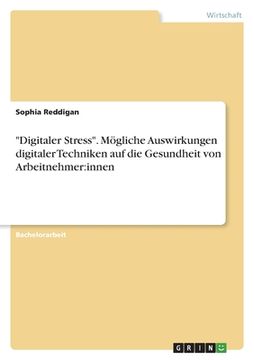 Wirtschaft

Sophia Reddigan

"Digitaler Stress". Mögliche Auswirkungen digitaler Techniken auf die Gesundheit von Arbeitnehmer:innen

Bachelorarbeit

GRIN